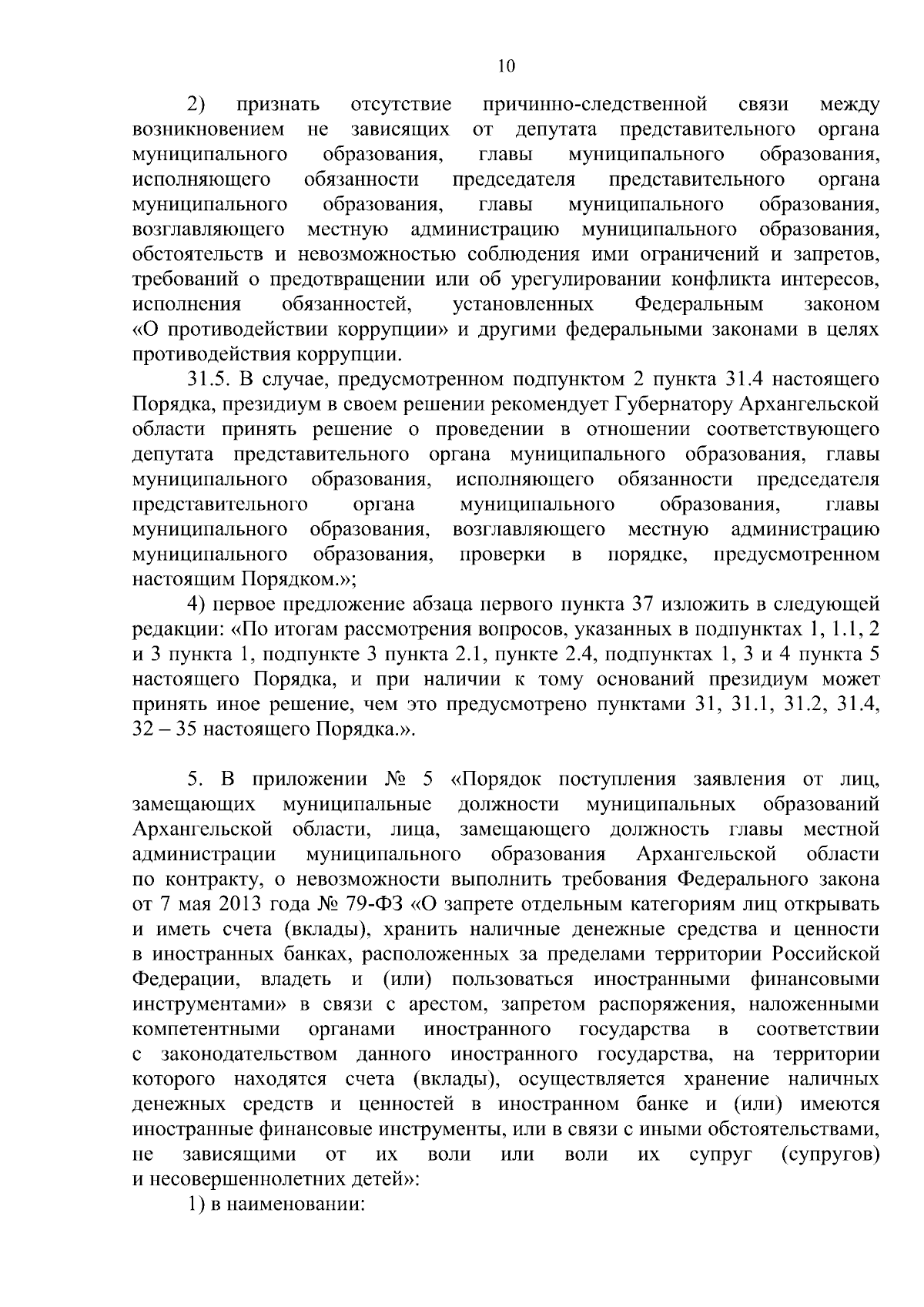 10

2) признать отсутствие причинно-следственной связи между возникновением не зависящих от депутата представительного органа муниципального образования, главы муниципального образования, исполняющего обязанности председателя представительного органа муниципального образования, главы муниципального образования, возглавляющего местную администрацию муниципального образования, обстоятельств и невозможностью соблюдения ими ограничений и запретов, требований о предотвращении или об урегулировании конфликта интересов, исполнения обязанностей, установленных Федеральным законом «О противодействии коррупции» и другими федеральными законами в целях противодействия коррупции.

31.5. В случае, предусмотренном подпунктом 2 пункта 31.4 настоящего Порядка, президиум в своем решении рекомендует Губернатору Архангельской области принять решение о проведении в отношении соответствующего депутата представительного органа муниципального образования, главы муниципального образования, исполняющего обязанности председателя представительного органа муниципального образования, главы муниципального образования, возглавляющего местную администрацию муниципального образования, проверки в порядке, предусмотренном настоящим Порядком.»;

4) первое предложение абзаца первого пункта 37 изложить в следующей редакции: «По итогам рассмотрения вопросов, указанных в подпунктах 1, 1.1, 2 и 3 пункта 1, подпункте 3 пункта 2.1, пункте 2.4, подпунктах 1, 3 и 4 пункта 5 настоящего Порядка, и при наличии к тому оснований президиум может принять иное решение, чем это предусмотрено пунктами 31, 31.1, 31.2, 31.4, 32 – 35 настоящего Порядка.».

5. В приложении № 5 «Порядок поступления заявления от лиц, замещающих муниципальные должности муниципальных образований Архангельской области, лица, замещающего должность главы местной администрации муниципального образования Архангельской области по контракту, о невозможности выполнить требования Федерального закона от 7 мая 2013 года № 79-ФЗ «О запрете отдельным категориям лиц открывать и иметь счета (вклады), хранить наличные денежные средства и ценности в иностранных банках, расположенных за пределами территории Российской Федерации, владеть и (или) пользоваться иностранными финансовыми инструментами» в связи с арестом, запретом распоряжения, наложенными компетентными органами иностранного государства в соответствии с законодательством данного иностранного государства, на территории которого находятся счета (вклады), осуществляется хранение наличных денежных средств и ценностей в иностранном банке и (или) имеются иностранные финансовые инструменты, или в связи с иными обстоятельствами, не зависящими от их воли или воли их супруг (супругов) и несовершеннолетних детей»:

1) в наименовании: